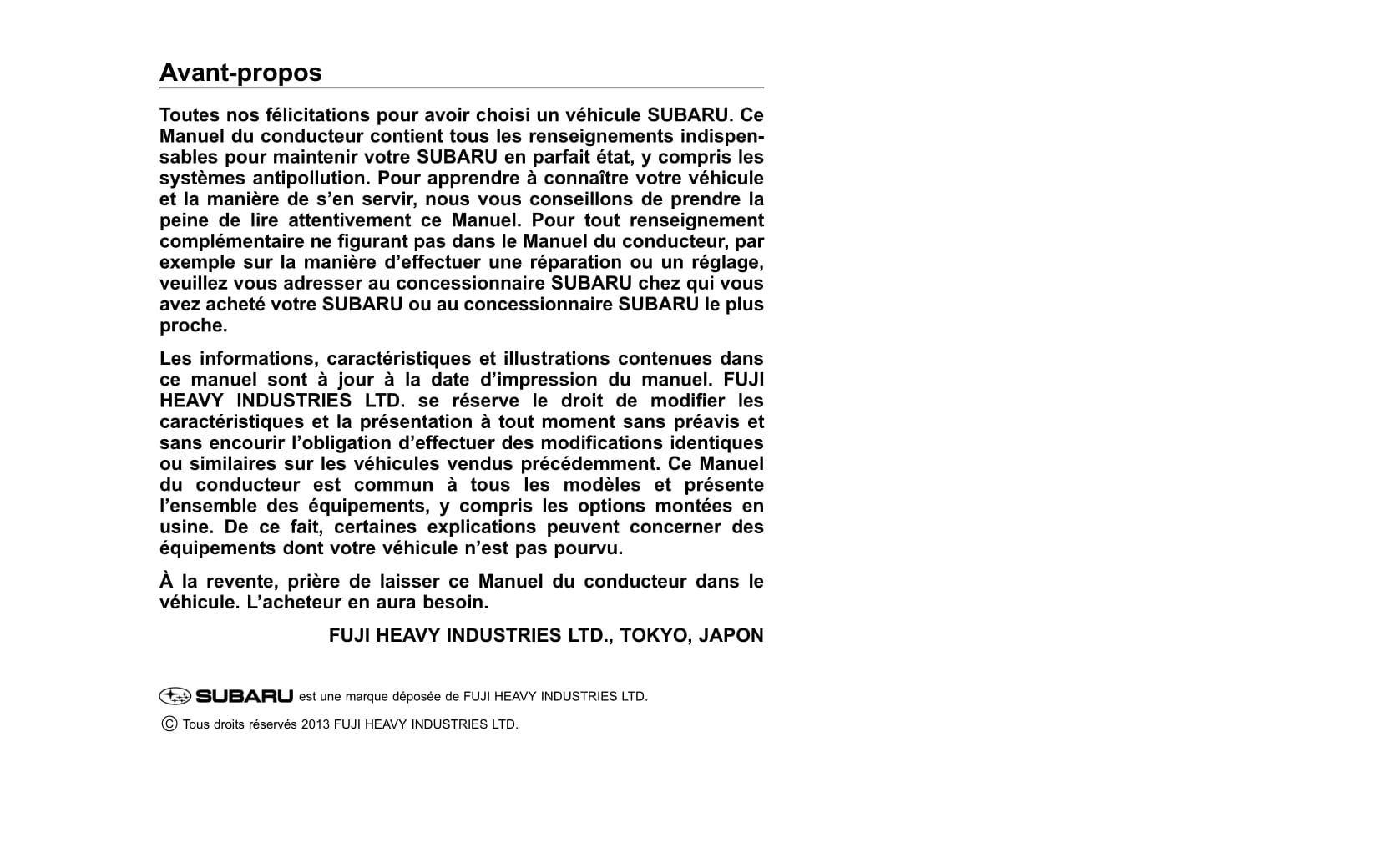 Avant-propos

Toutes nos félicitations pour avoir choisi un véhicule SUBARU. Ce Manuel du conducteur contient tous les renseignements indispensables pour maintenir votre SUBARU en parfait état, y compris les systèmes antipollution. Pour apprendre à connaître votre véhicule et la manière de s'en servir, nous vous conseillons de prendre la peine de lire attentivement ce Manuel. Pour tout renseignement complémentaire ne figurant pas dans le Manuel du conducteur, par exemple sur la manière d'effectuer une réparation ou un réglage, veuillez vous adresser au concessionnaire SUBARU chez qui vous avez acheté votre SUBARU ou au concessionnaire SUBARU le plus proche.

Les informations, caractéristiques et illustrations contenues dans ce manuel sont à jour à la date d'impression du manuel. FUJI HEAVY INDUSTRIES LTD. se réserve le droit de modifier les caractéristiques et la présentation à tout moment sans préavis et sans encourir l'obligation d'effectuer des modifications identiques ou similaires sur les véhicules vendus précédemment. Ce Manuel du conducteur est commun à tous les modèles et présente l'ensemble des équipements, y compris les options montées en usine. De ce fait, certaines explications peuvent concerner des équipements dont votre véhicule n'est pas pourvu.

À la revente, prière de laisser ce Manuel du conducteur dans le véhicule. L'acheteur en aura besoin.

FUJI HEAVY INDUSTRIES LTD., TOKYO, JAPON

SUBARU est une marque déposée de FUJI HEAVY INDUSTRIES LTD.

© Tous droits réservés 2013 FUJI HEAVY INDUSTRIES LTD.